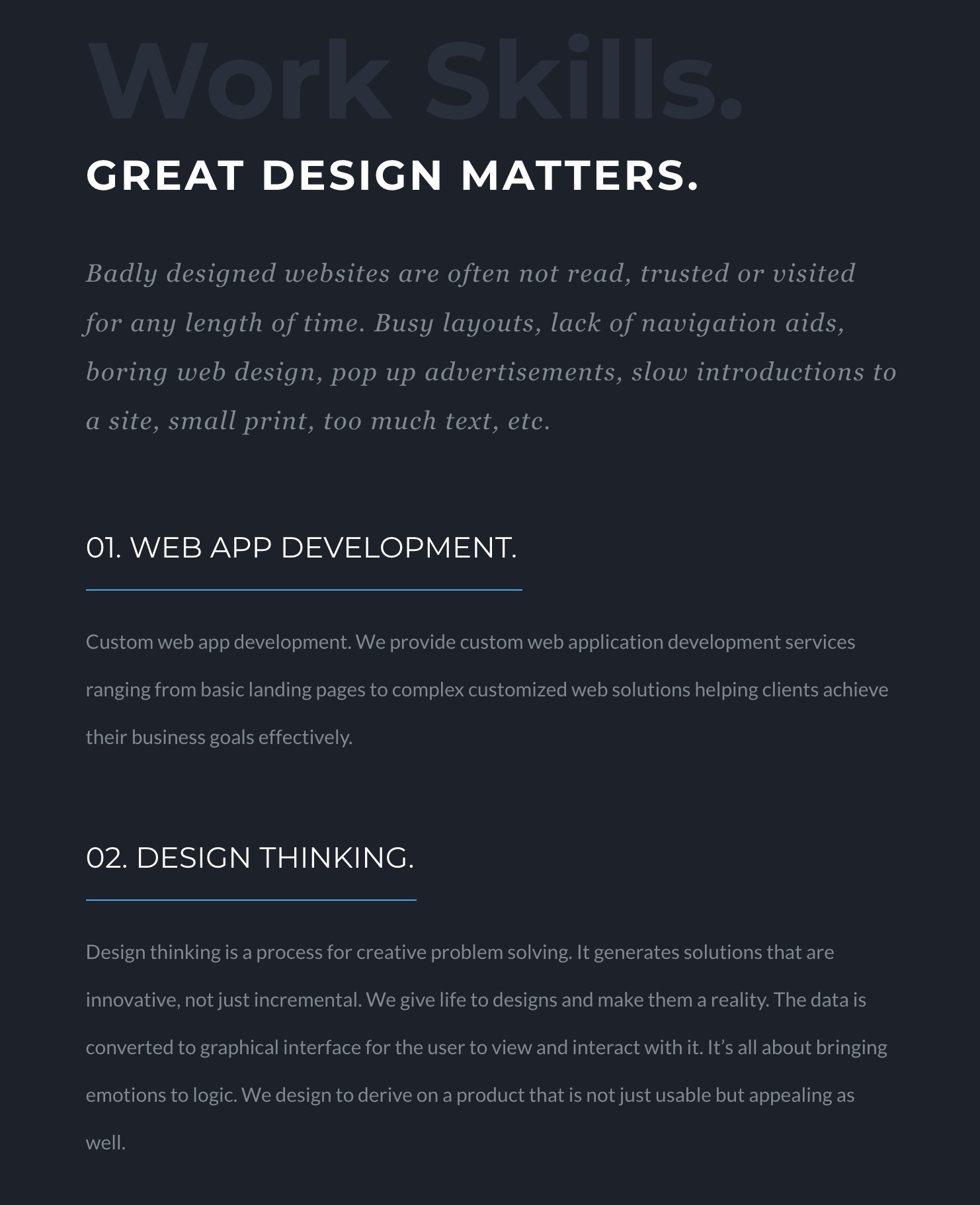 Work Skills.

GREAT DESIGN MATTERS.

Badly designed websites are often not read, trusted or visited for any length of time. Busy layouts, lack of navigation aids, boring web design, pop up advertisements, slow introductions to a site, small print, too much text, etc.

01. WEB APP DEVELOPMENT.

Custom web app development. We provide custom web application development services ranging from basic landing pages to complex customized web solutions helping clients achieve their business goals effectively.

02. DESIGN THINKING.

Design thinking is a process for creative problem solving. It generates solutions that are innovative, not just incremental. We give life to designs and make them a reality. The data is converted to graphical interface for the user to view and interact with it. It’s all about bringing emotions to logic. We design to derive on a product that is not just usable but appealing as well.